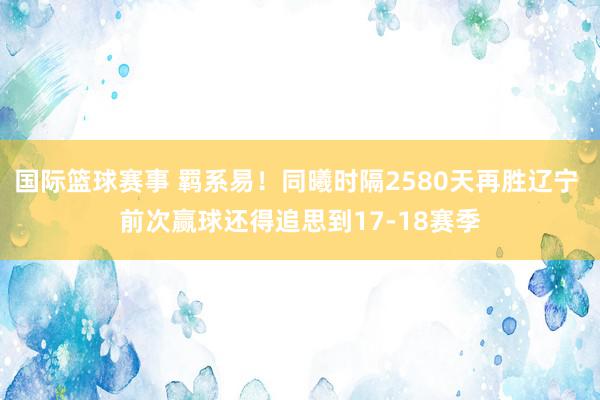 国际篮球赛事 羁系易！同曦时隔2580天再胜辽宁 前次赢球还得追思到17-18赛季